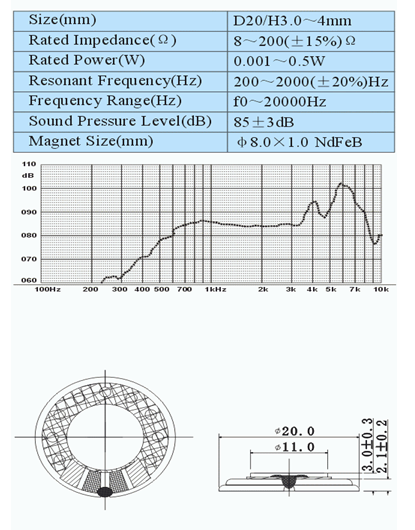 | Size(mm) | D20/H3.0～4mm |
|---|---|
| Rated Impedance(Ω) | 8～200(±15%)Ω |
| Rated Power(W) | 0.001～0.5W |
| Resonant Frequency(Hz) | 200～2000(±20%)Hz |
| Frequency Range(Hz) | f0～20000Hz |
| Sound Pressure Level(dB) | 85±3dB |
| Magnet Size(mm) | φ8.0×1.0 NdFeB |

110
dB
100
090
080
070
060
100Hz 200 300 400 500 700 1kHz 2k 3k 4k 5k 7k 10k

ϕ20.0
ϕ11.0
3.0±0.3
2.1±0.2